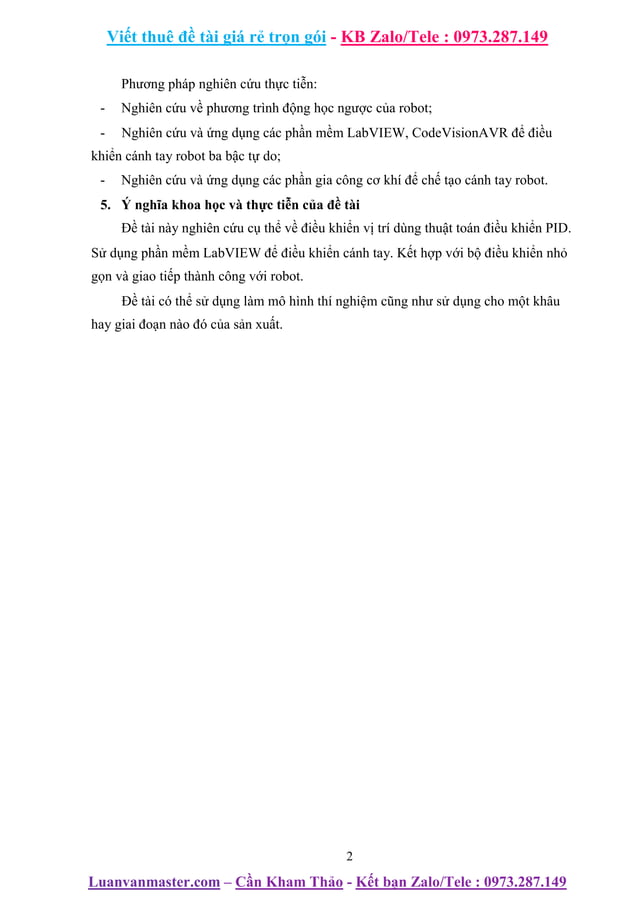 Viết thuê đề tài giá rẻ trọn gói - KB Zalo/Tele : 0973.287.149

Phương pháp nghiên cứu thực tiễn:

- Nghiên cứu về phương trình động học ngược của robot;

- Nghiên cứu và ứng dụng các phần mềm LabVIEW, CodeVisionAVR để điều khiển cánh tay robot ba bậc tự do;

- Nghiên cứu và ứng dụng các phần gia công cơ khí để chế tạo cánh tay robot.

5. Ý nghĩa khoa học và thực tiễn của đề tài

Đề tài này nghiên cứu cụ thể về điều khiển vị trí dùng thuật toán điều khiển PID. Sử dụng phần mềm LabVIEW để điều khiển cánh tay. Kết hợp với bộ điều khiển nhỏ gọn và giao tiếp thành công với robot.

Đề tài có thể sử dụng làm mô hình thí nghiệm cũng như sử dụng cho một khâu hay giai đoạn nào đó của sản xuất.

2

Luanvanmaster.com – Cần Kham Thảo - Kết bạn Zalo/Tele : 0973.287.149